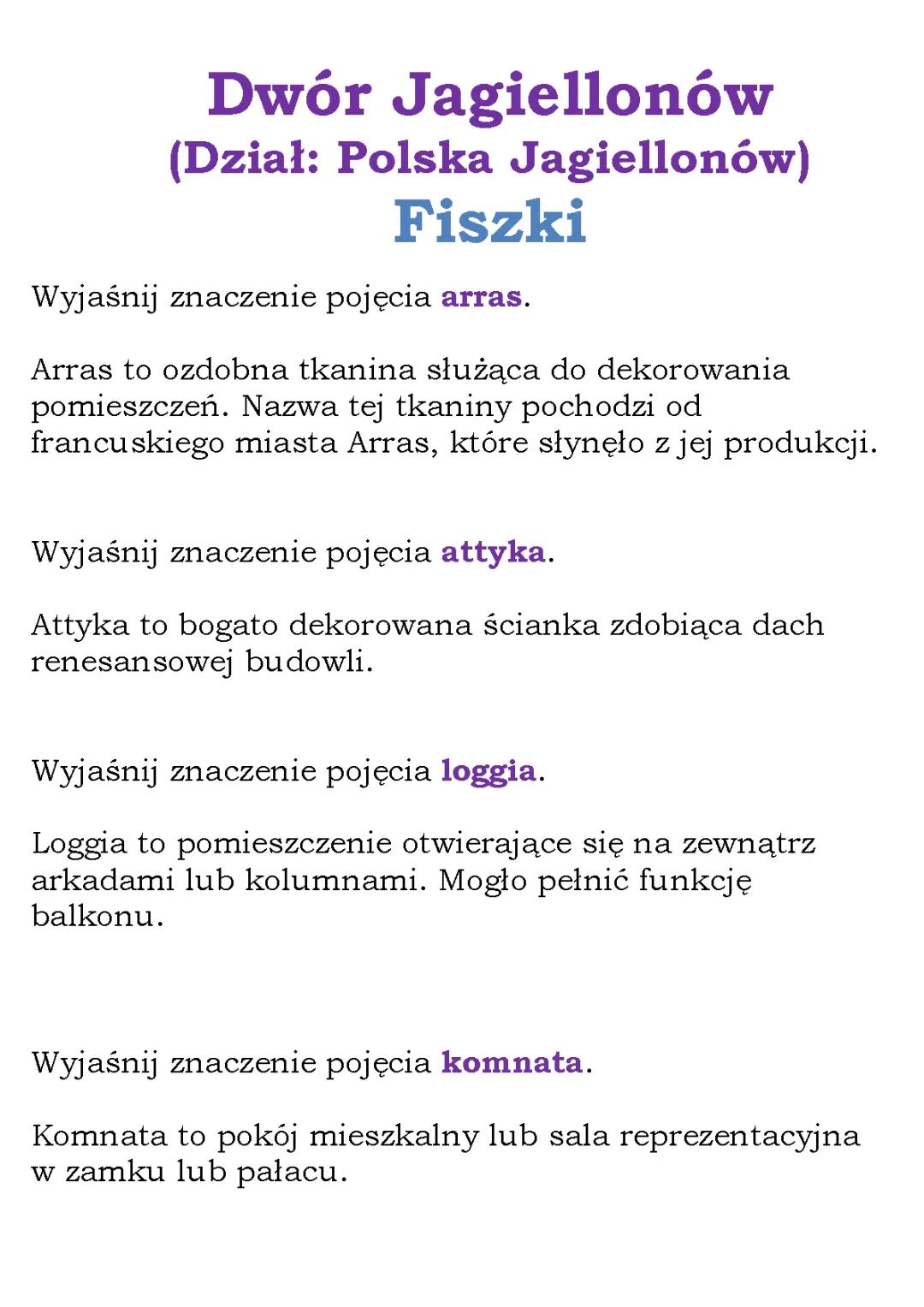 Dwór Jagiellonów
(Dział: Polska Jagiellonów)
Fiszki

Wyjaśnij znaczenie pojęcia arras.

Arras to ozdobna tkanina służąca do dekorowania pomieszczeń. Nazwa tej tkaniny pochodzi od francuskiego miasta Arras, które słynęło z jej produkcji.

Wyjaśnij znaczenie pojęcia attyka.

Attyka to bogato dekorowana ścianka zdobiąca dach renesansowej budowli.

Wyjaśnij znaczenie pojęcia loggia.

Loggia to pomieszczenie otwierające się na zewnątrz arkadami lub kolumnami. Mogło pełnić funkcję balkonu.

Wyjaśnij znaczenie pojęcia komnata.

Komnata to pokój mieszkalny lub sala reprezentacyjna w zamku lub pałacu.